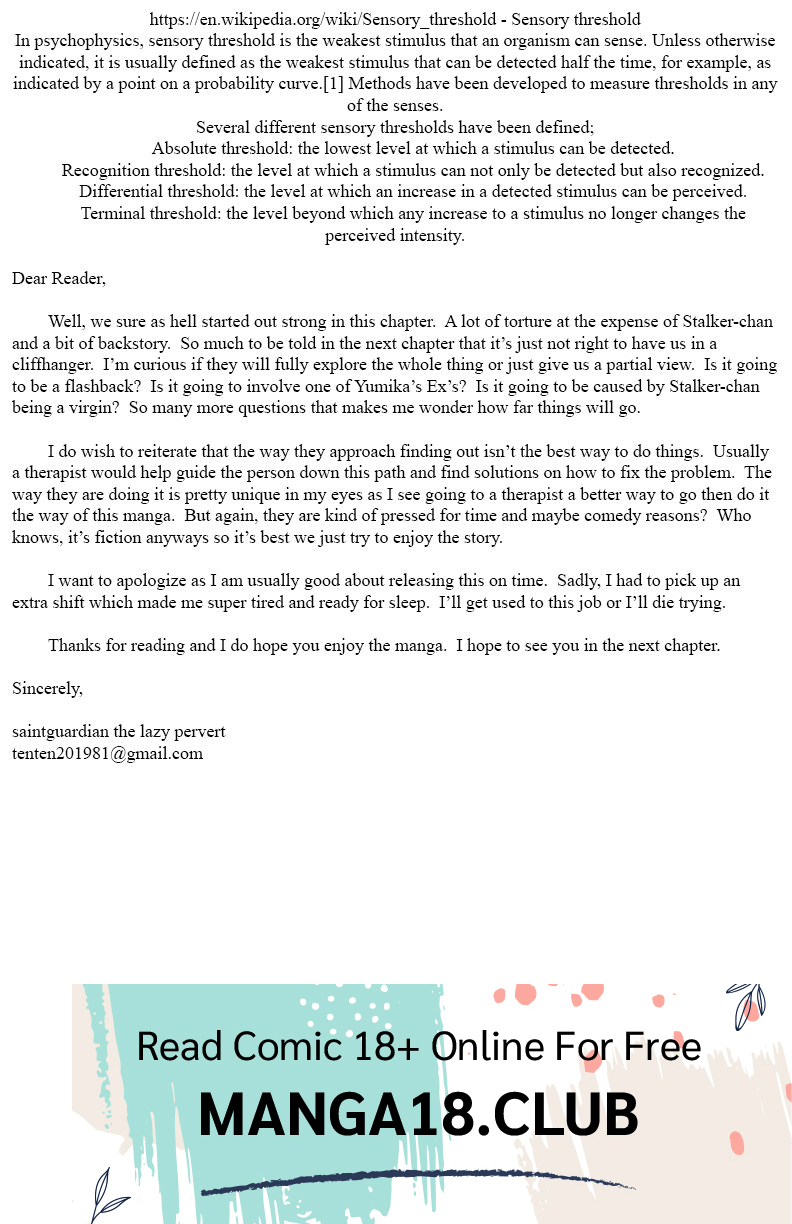 https://en.wikipedia.org/wiki/Sensory_threshold - Sensory threshold
In psychophysics, sensory threshold is the weakest stimulus that an organism can sense. Unless otherwise indicated, it is usually defined as the weakest stimulus that can be detected half the time, for example, as indicated by a point on a probability curve.[1] Methods have been developed to measure thresholds in any of the senses.
Several different sensory thresholds have been defined;
Absolute threshold: the lowest level at which a stimulus can be detected.
Recognition threshold: the level at which a stimulus can not only be detected but also recognized.
Differential threshold: the level at which an increase in a detected stimulus can be perceived.
Terminal threshold: the level beyond which any increase to a stimulus no longer changes the perceived intensity.

Dear Reader,

Well, we sure as hell started out strong in this chapter. A lot of torture at the expense of Stalker-chan and a bit of backstory. So much to be told in the next chapter that it's just not right to have us in a cliffhanger. I'm curious if they will fully explore the whole thing or just give us a partial view. Is it going to be a flashback? Is it going to involve one of Yumika's Ex's? Is it going to be caused by Stalker-chan being a virgin? So many more questions that makes me wonder how far things will go.

I do wish to reiterate that the way they approach finding out isn't the best way to do things. Usually a therapist would help guide the person down this path and find solutions on how to fix the problem. The way they are doing it is pretty unique in my eyes as I see going to a therapist a better way to go then do it the way of this manga. But again, they are kind of pressed for time and maybe comedy reasons? Who knows, it's fiction anyways so it's best we just try to enjoy the story.

I want to apologize as I am usually good about releasing this on time. Sadly, I had to pick up an extra shift which made me super tired and ready for sleep. I'll get used to this job or I'll die trying.

Thanks for reading and I do hope you enjoy the manga. I hope to see you in the next chapter.

Sincerely,

saintguardian the lazy pervert
tenten201981@gmail.com

Read Comic 18+ Online For Free
MANGA18.CLUB